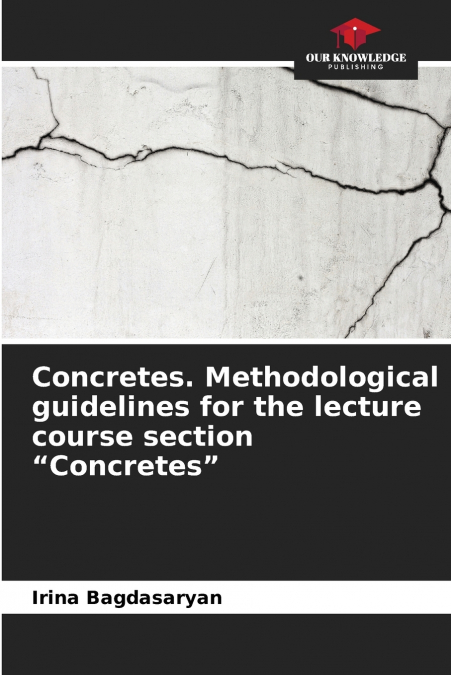 OUR KNOWLEDGE
PUBLISHING

Concretes. Methodological guidelines for the lecture course section “Concretes”

Irina Bagdasaryan